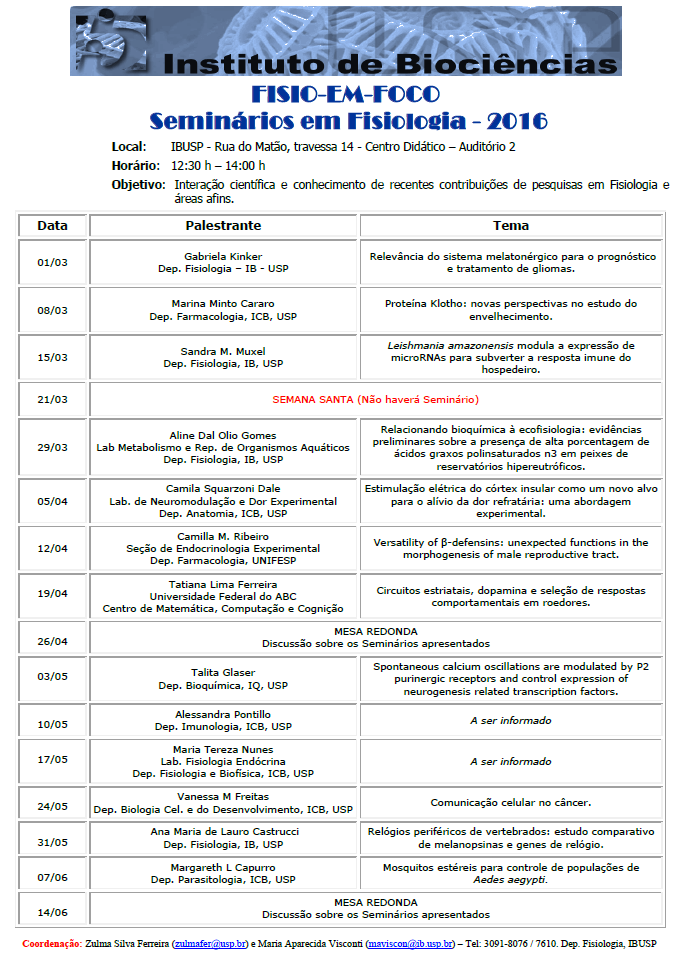 Instituto de Biociências

FISIO-EM-FOCO
Seminários em Fisiologia - 2016

Local: IBUSP - Rua do Matão, travessa 14 - Centro Didático – Auditório 2
Horário: 12:30 h – 14:00 h
Objetivo: Interação científica e conhecimento de recentes contribuições de pesquisas em Fisiologia e áreas afins.

| Data | Palestrante | Tema |
|---|---|---|
| 01/03 | Gabriela Kinker Dep. Fisiologia – IB - USP | Relevância do sistema melatonérgico para o prognóstico e tratamento de gliomas. |
| 08/03 | Marina Minto Cararo Dep. Farmacologia, ICB, USP | Proteína Klotho: novas perspectivas no estudo do envelhecimento. |
| 15/03 | Sandra M. Muxel Dep. Fisiologia, IB, USP | Leishmania amazonensis modula a expressão de microRNAs para subverter a resposta imune do hospedeiro. |
| 21/03 | SEMANA SANTA (Não haverá Seminário) | |
| 29/03 | Aline Dal Olio Gomes Lab Metabolismo e Rep. de Organismos Aquáticos Dep. Fisiologia, IB, USP | Relacionando bioquímica à ecofisiologia: evidências preliminares sobre a presença de alta porcentagem de ácidos graxos polinsaturados n3 em peixes de reservatórios hipereutróficos. |
| 05/04 | Camila Squarzoni Dale Lab. de Neuromodulação e Dor Experimental Dep. Anatomia, ICB, USP | Estimulação elétrica do córtex insular como um novo alvo para o alívio da dor refratária: uma abordagem experimental. |
| 12/04 | Camilla M. Ribeiro Seção de Endocrinologia Experimental Dep. Farmacologia, UNIFESP | Versatility of β-defensins: unexpected functions in the morphogenesis of male reproductive tract. |
| 19/04 | Tatiana Lima Ferreira Universidade Federal do ABC Centro de Matemática, Computação e Cognição | Circuitos estriatais, dopamina e seleção de respostas comportamentais em roedores. |
| 26/04 | MESA REDONDA Discussão sobre os Seminários apresentados | |
| 03/05 | Talita Glaser Dep. Bioquímica, IQ, USP | Spontaneous calcium oscillations are modulated by P2 purinergic receptors and control expression of neurogenesis related transcription factors. |
| 10/05 | Alessandra Pontillo Dep. Imunologia, ICB, USP | A ser informado |
| 17/05 | Maria Tereza Nunes Lab. Fisiologia Endócrina Dep. Fisiologia e Biofísica, ICB, USP | A ser informado |
| 24/05 | Vanessa M Freitas Dep. Biologia Cel. e do Desenvolvimento, ICB, USP | Comunicação celular no câncer. |
| 31/05 | Ana Maria de Lauro Castrucci Dep. Fisiologia, IB, USP | Relógios periféricos de vertebrados: estudo comparativo de melanopsinas e genes de relógio. |
| 07/06 | Margareth L Capurro Dep. Parasitologia, ICB, USP | Mosquitos estéreis para controle de populações de Aedes aegypti. |
| 14/06 | MESA REDONDA Discussão sobre os Seminários apresentados | |

Coordenação: Zulma Silva Ferreira (zulmafer@usp.br) e Maria Aparecida Visconti (maviscon@ib.usp.br) – Tel: 3091-8076 / 7610. Dep. Fisiologia, IBUSP